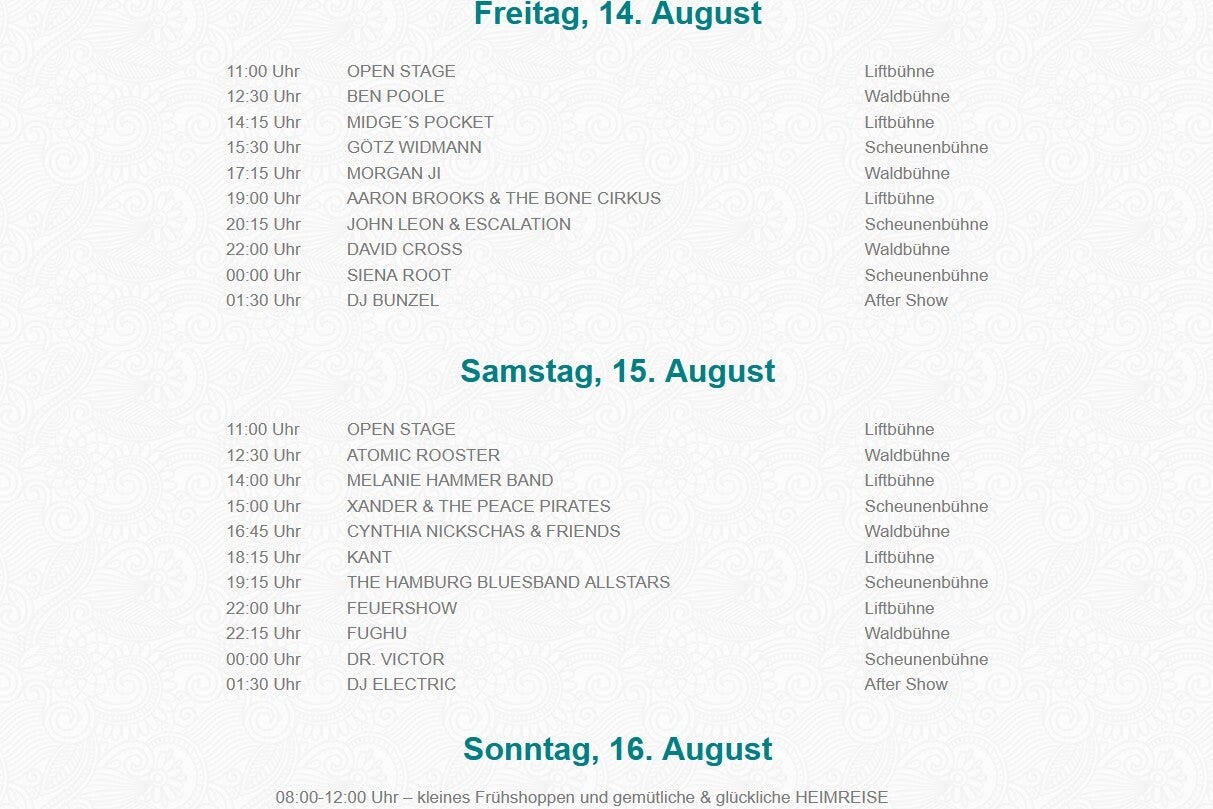 Freitag, 14. August

| 11:00 Uhr | OPEN STAGE | Liftbühne |
|---|---|---|
| 12:30 Uhr | BEN POOLE | Waldbühne |
| 14:15 Uhr | MIDGE´S POCKET | Liftbühne |
| 15:30 Uhr | GÖTZ WIDMANN | Scheunenbühne |
| 17:15 Uhr | MORGAN JI | Waldbühne |
| 19:00 Uhr | AARON BROOKS & THE BONE CIRKUS | Liftbühne |
| 20:15 Uhr | JOHN LEON & ESCALATION | Scheunenbühne |
| 22:00 Uhr | DAVID CROSS | Waldbühne |
| 00:00 Uhr | SIENA ROOT | Scheunenbühne |
| 01:30 Uhr | DJ BUNZEL | After Show |

Samstag, 15. August

| 11:00 Uhr | OPEN STAGE | Liftbühne |
|---|---|---|
| 12:30 Uhr | ATOMIC ROOSTER | Waldbühne |
| 14:00 Uhr | MELANIE HAMMER BAND | Liftbühne |
| 15:00 Uhr | XANDER & THE PEACE PIRATES | Scheunenbühne |
| 16:45 Uhr | CYNTHIA NICKSCHAS & FRIENDS | Waldbühne |
| 18:15 Uhr | KANT | Liftbühne |
| 19:15 Uhr | THE HAMBURG BLUESBAND ALLSTARS | Scheunenbühne |
| 22:00 Uhr | FEUERSHOW | Liftbühne |
| 22:15 Uhr | FUGHU | Waldbühne |
| 00:00 Uhr | DR. VICTOR | Scheunenbühne |
| 01:30 Uhr | DJ ELECTRIC | After Show |

Sonntag, 16. August

08:00-12:00 Uhr – kleines Frühshoppen und gemütliche & glückliche HEIMREISE